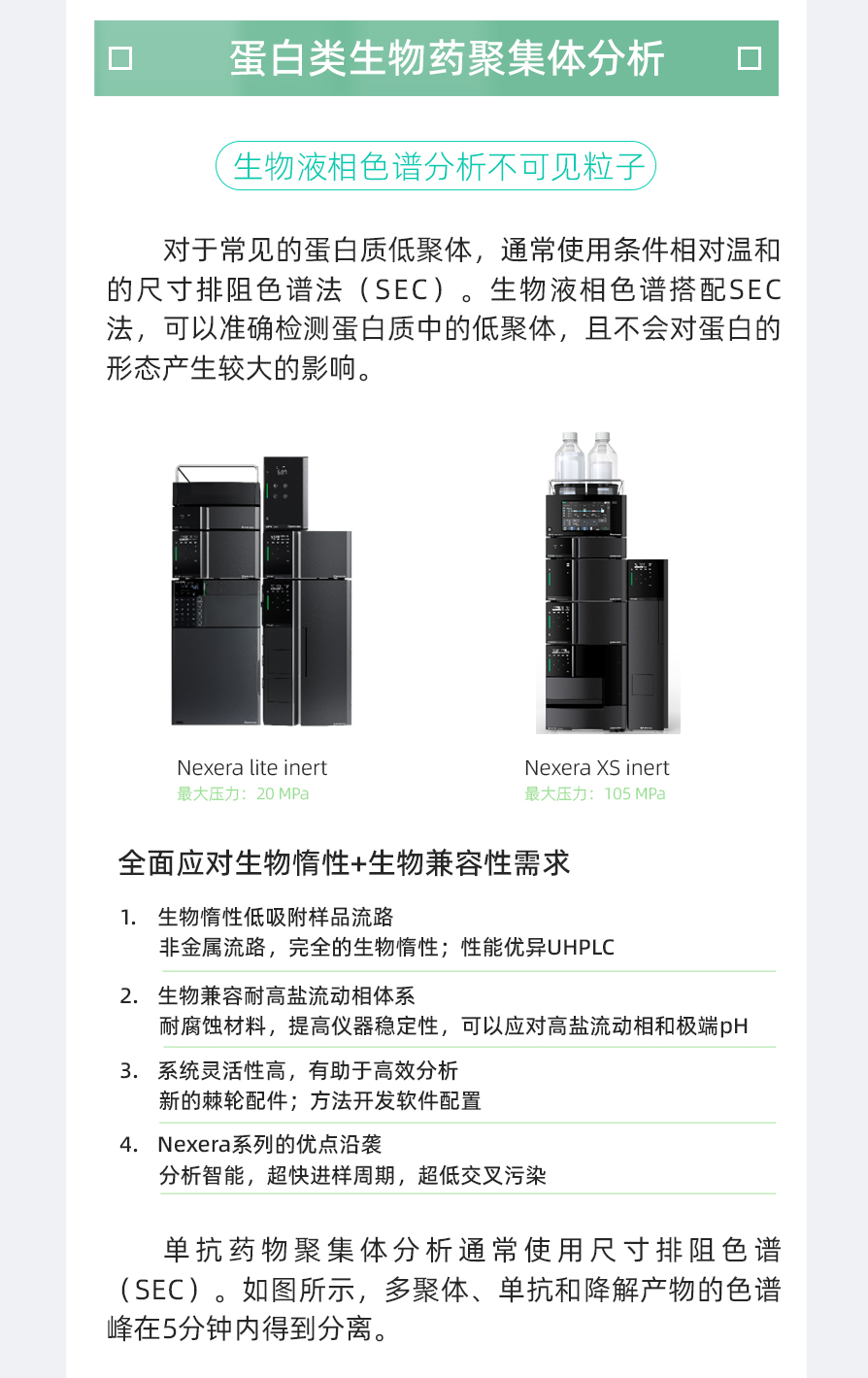 蛋白类生物药聚集体分析

生物液相色谱分析不可见粒子

对于常见的蛋白质低聚体，通常使用条件相对温和的尺寸排阻色谱法（SEC）。生物液相色谱搭配SEC法，可以准确检测蛋白质中的低聚体，且不会对蛋白的形态产生较大的影响。

Nexera lite inert
最大压力：20 MPa

Nexera XS inert
最大压力：105 MPa

全面应对生物惰性+生物兼容性需求

1. 生物惰性低吸附样品流路
非金属流路，完全的生物惰性；性能优异UHPLC

2. 生物兼容耐高盐流动相体系
耐腐蚀材料，提高仪器稳定性，可以应对高盐流动相和极端pH

3. 系统灵活性高，有助于高效分析
新的棘轮配件；方法开发软件配置

4. Nexera系列的优点沿袭
分析智能，超快进样周期，超低交叉污染

单抗药物聚集体分析通常使用尺寸排阻色谱（SEC）。如图所示，多聚体、单抗和降解产物的色谱峰在5分钟内得到分离。